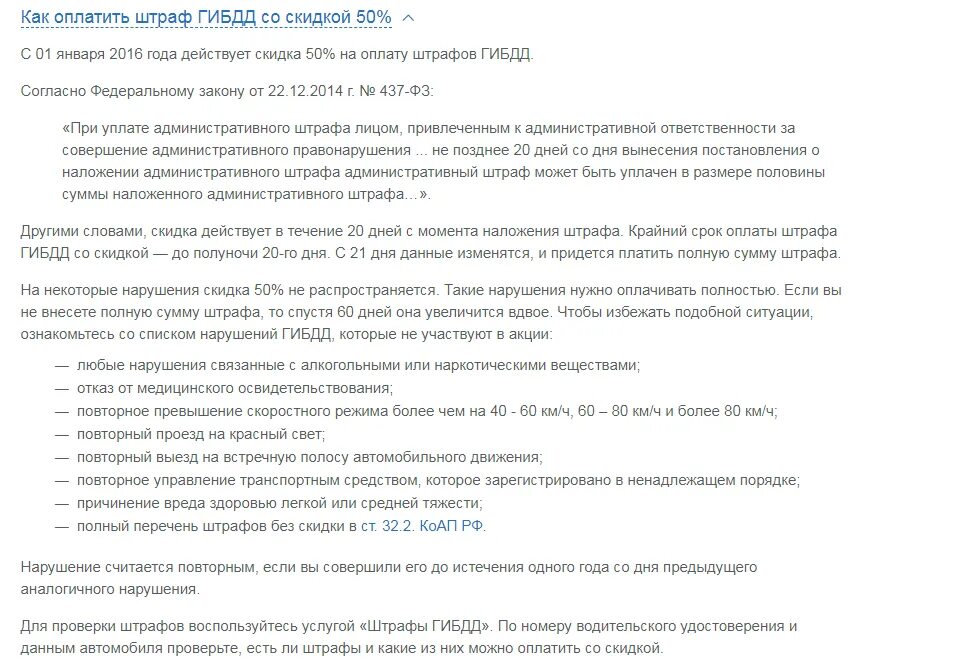 Как оплатить штраф ГИБДД со скидкой 50%

С 01 января 2016 года действует скидка 50% на оплату штрафов ГИБДД.

Согласно Федеральному закону от 22.12.2014 г. № 437-ФЗ:

«При уплате административного штрафа лицом, привлеченным к административной ответственности за совершение административного правонарушения ... не позднее 20 дней со дня вынесения постановления о наложении административного штрафа административный штраф может быть уплачен в размере половины суммы наложенного административного штрафа…».

Другими словами, скидка действует в течение 20 дней с момента наложения штрафа. Крайний срок оплаты штрафа ГИБДД со скидкой — до полуночи 20-го дня. С 21 дня данные изменятся, и придется платить полную сумму штрафа.

На некоторые нарушения скидка 50% не распространяется. Такие нарушения нужно оплачивать полностью. Если вы не внесете полную сумму штрафа, то спустя 60 дней она увеличится вдвое. Чтобы избежать подобной ситуации, ознакомьтесь со списком нарушений ГИБДД, которые не участвуют в акции:

— любые нарушения связанные с алкогольными или наркотическими веществами;
— отказ от медицинского освидетельствования;
— повторное превышение скоростного режима более чем на 40 - 60 км/ч, 60 – 80 км/ч и более 80 км/ч;
— повторный проезд на красный свет;
— повторный выезд на встречную полосу автомобильного движения;
— повторное управление транспортным средством, которое зарегистрировано в ненадлежащем порядке;
— причинение вреда здоровью легкой или средней тяжести;
— полный перечень штрафов без скидки в ст. 32.2. КоАП РФ.

Нарушение считается повторным, если вы совершили его до истечения одного года со дня предыдущего аналогичного нарушения.

Для проверки штрафов воспользуйтесь услугой «Штрафы ГИБДД». По номеру водительского удостоверения и данным автомобиля проверьте, есть ли штрафы и какие из них можно оплатить со скидкой.